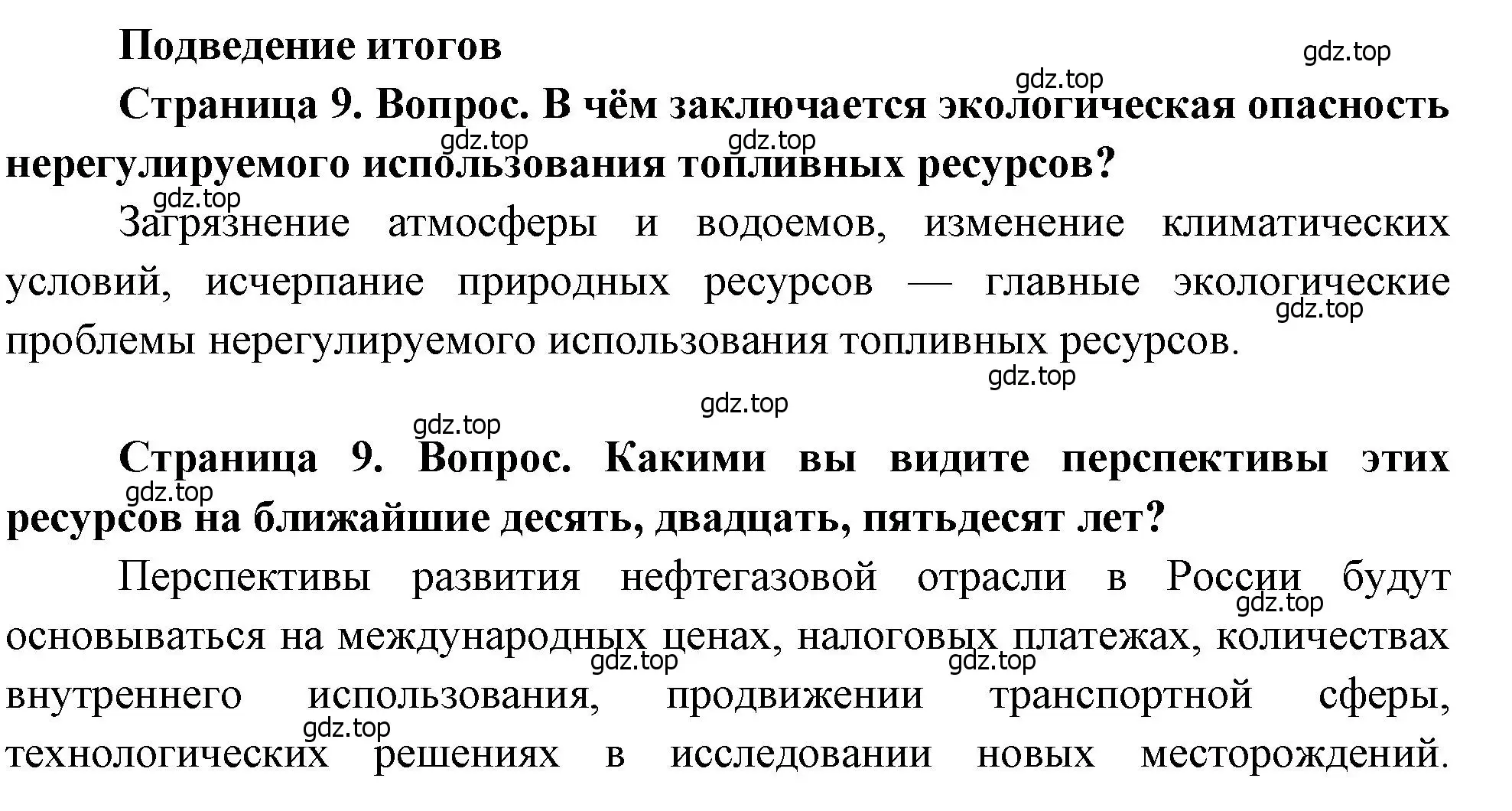 Подведение итогов

gdz.top

gdz.top

Страница 9. Вопрос. В чём заключается экологическая опасность нерегулируемого использования топливных ресурсов?

gdz.top gdz.top

gdz.top

Загрязнение атмосферы и водоемов, изменение климатических условий, исчерпание природных ресурсов — главные экологические проблемы нерегулируемого использования топливных ресурсов.

gdz.top

gdz.top

gdz.top

gdz.top

Страница 9. Вопрос. Какими вы видите перспективы этих ресурсов на ближайшие десять, двадцать, пятьдесят лет?

gdz.top

Перспективы развития нефтегазовой отрасли в России будут основываться на международных ценах, налоговых платежах, количествах внутреннего использования, продвижении транспортной сферы, технологических решениях в исследовании новых месторождений.

gdz.top

gdz.top

gdz.top

gdz.top